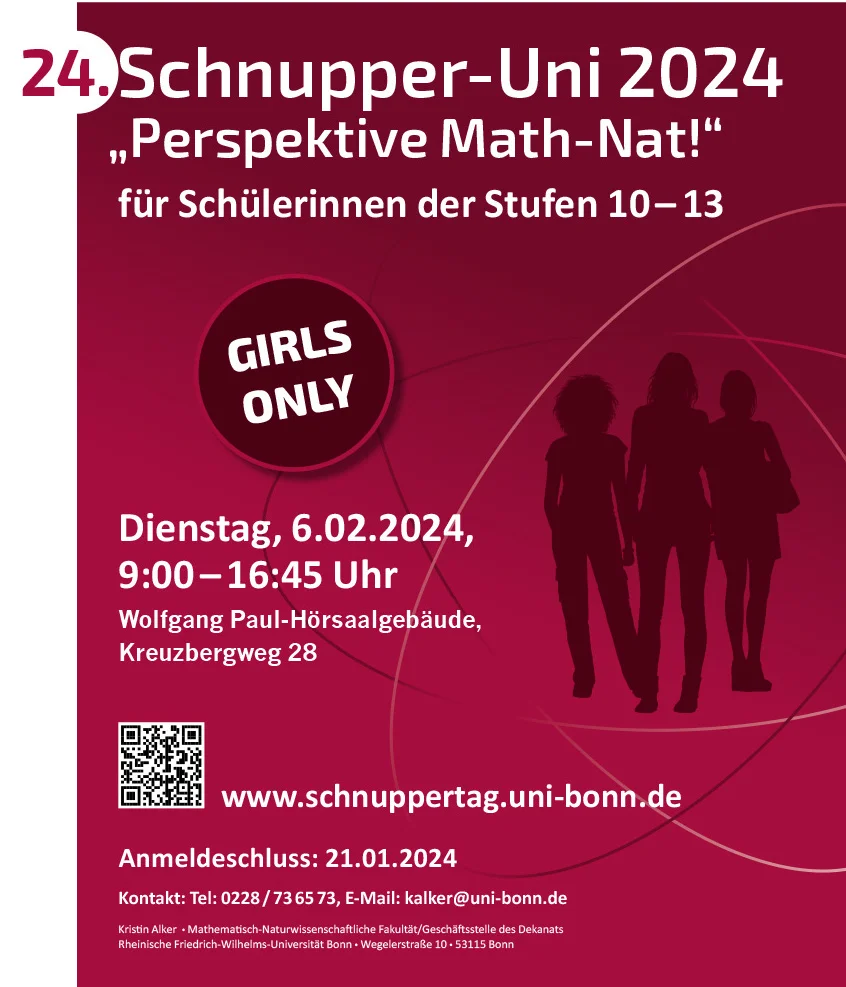 24. Schnupper-Uni 2024
„Perspektive Math-Nat!“
für Schülerinnen der Stufen 10 – 13

GIRLS ONLY

Dienstag, 6.02.2024,
9:00 – 16:45 Uhr
Wolfgang Paul-Hörsaalgebäude,
Kreuzbergweg 28

www.schnuppertag.uni-bonn.de

Anmeldeschluss: 21.01.2024

Kontakt: Tel: 0228 / 73 65 73, E-Mail: kalker@uni-bonn.de

Kristin Alker • Mathematisch-Naturwissenschaftliche Fakultät/Geschäftsstelle des Dekanats
Rheinische Friedrich-Wilhelms-Universität Bonn • Wegelerstraße 10 • 53115 Bonn